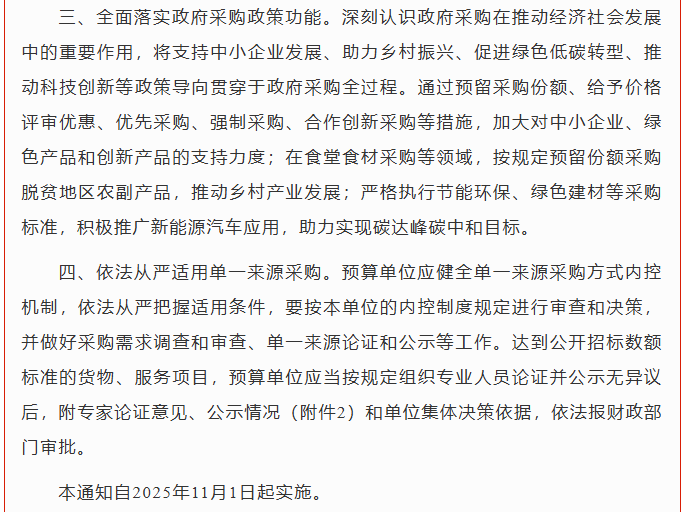 三、全面落实政府采购政策功能。深刻认识政府采购在推动经济社会发展中的重要作用，将支持中小企业发展、助力乡村振兴、促进绿色低碳转型、推动科技创新等政策导向贯穿于政府采购全过程。通过预留采购份额、给予价格评审优惠、优先采购、强制采购、合作创新采购等措施，加大对中小企业、绿色产品和创新产品的支持力度；在食堂食材采购等领域，按规定预留份额采购脱贫地区农副产品，推动乡村产业发展；严格执行节能环保、绿色建材等采购标准，积极推广新能源汽车应用，助力实现碳达峰碳中和目标。

四、依法从严适用单一来源采购。预算单位应健全单一来源采购方式内控机制，依法从严把握适用条件，要按本单位的内控制度规定进行审查和决策，并做好采购需求调查和审查、单一来源论证和公示等工作。达到公开招标数额标准的货物、服务项目，预算单位应当按规定组织专业人员论证并公示无异议后，附专家论证意见、公示情况（附件2）和单位集体决策依据，依法报财政部门审批。

本通知自2025年11月1日起实施。